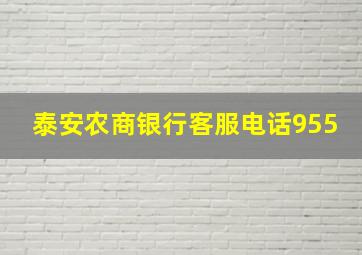 泰安农商银行客服电话955